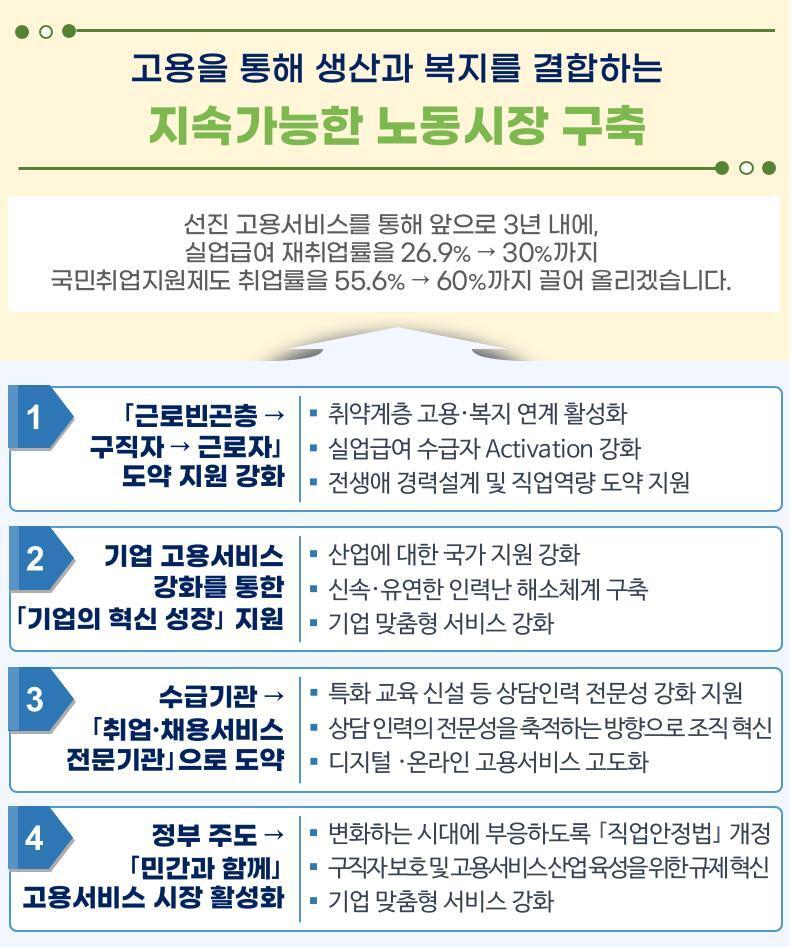 고용을 통해 생산과 복지를 결합하는
지속가능한 노동시장 구축

선진 고용서비스를 통해 앞으로 3년 내에,
실업급여 재취업률을 26.9% → 30%까지
국민취업지원제도 취업률을 55.6% → 60%까지 끌어 올리겠습니다.

1
「근로빈곤층 → 구직자 → 근로자」 도약 지원 강화
▪ 취약계층 고용·복지 연계 활성화
▪ 실업급여 수급자 Activation 강화
▪ 전생애 경력설계 및 직업역량 도약 지원

2
기업 고용서비스 강화를 통한 「기업의 혁신 성장」 지원
▪ 산업에 대한 국가 지원 강화
▪ 신속·유연한 인력난 해소체계 구축
▪ 기업 맞춤형 서비스 강화

3
수급기관 → 「취업·채용서비스 전문기관」으로 도약
▪ 특화 교육 신설 등 상담인력 전문성 강화 지원
▪ 상담 인력의 전문성을 축적하는 방향으로 조직 혁신
▪ 디지털 ·온라인 고용서비스 고도화

4
정부 주도 → 「민간과 함께」 고용서비스 시장 활성화
▪ 변화하는 시대에 부응하도록 「직업안정법」 개정
▪ 구직자보호 및 고용서비스산업 육성을 위한 규제혁신
▪ 기업 맞춤형 서비스 강화